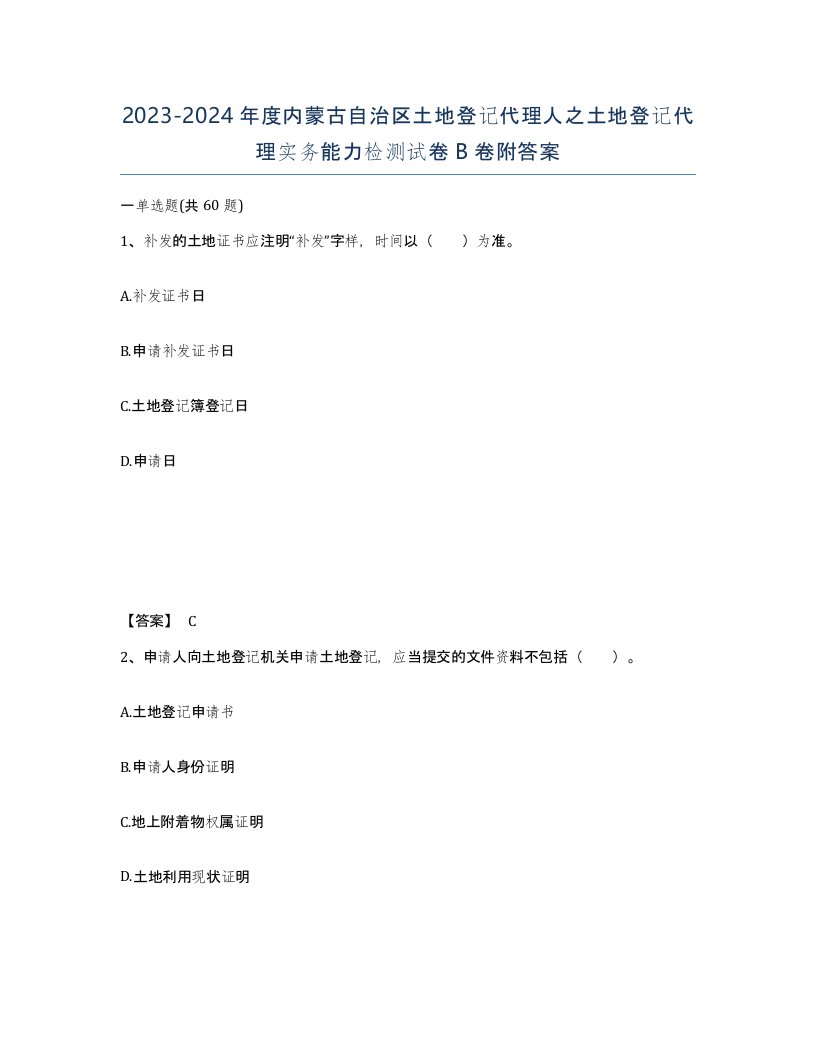 2023-2024年度内蒙古自治区土地登记代理人之土地登记代理实务能力检测试卷B卷附答案

一单选题(共60题)

1、补发的土地证书应注明“补发”字样，时间以（　）为准。

A.补发证书日

B.申请补发证书日

C.土地登记簿登记日

D.申请日

【答案】 C

2、申请人向土地登记机关申请土地登记，应当提交的文件资料不包括（　）。

A.土地登记申请书

B.申请人身份证明

C.地上附着物权属证明

D.土地利用现状证明